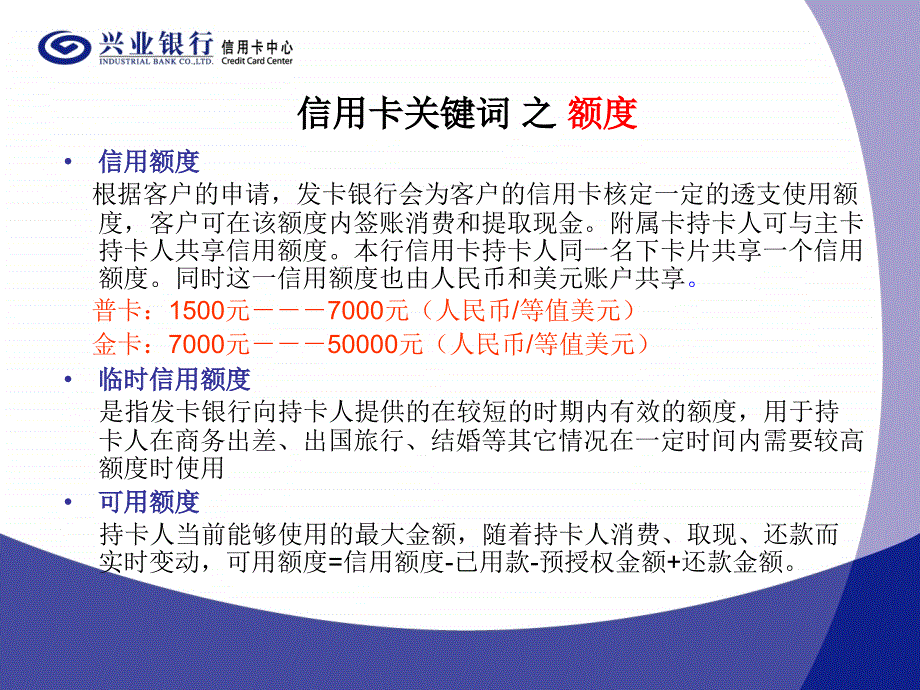 兴业银行 信用卡中心
INDUSTRIAL BANK CO.,LTD. Credit Card Center

信用卡关键词 之 额度

• 信用额度

根据客户的申请，发卡银行会为客户的信用卡核定一定的透支使用额度，客户可在该额度内签账消费和提取现金。附属卡持卡人可与主卡持卡人共享信用额度。本行信用卡持卡人同一名下卡片共享一个信用额度。同时这一信用额度也由人民币和美元账户共享。

普卡：1500元－－－7000元（人民币/等值美元）

金卡：7000元－－－50000元（人民币/等值美元）

• 临时信用额度

是指发卡银行向持卡人提供的在较短的时期内有效的额度，用于持卡人在商务出差、出国旅行、结婚等其它情况在一定时间内需要较高额度时使用

• 可用额度

持卡人当前能够使用的最大金额，随着持卡人消费、取现、还款而实时变动，可用额度=信用额度-已用款-预授权金额+还款金额。